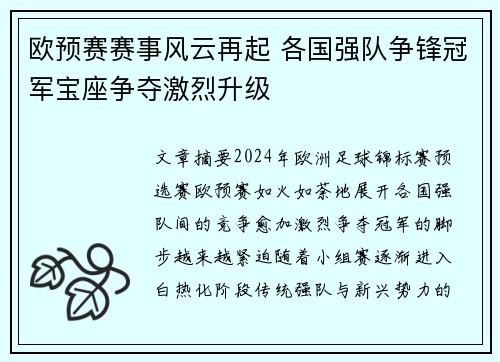 欧预赛赛事风云再起 各国强队争锋冠军宝座争夺激烈升级

文章摘要2024年欧洲足球锦标赛预选赛欧预赛如火如荼地展开各国强队间的竞争愈加激烈争夺冠军的脚步越来越紧迫随着小组赛逐渐进入白热化阶段传统强队与新兴势力的